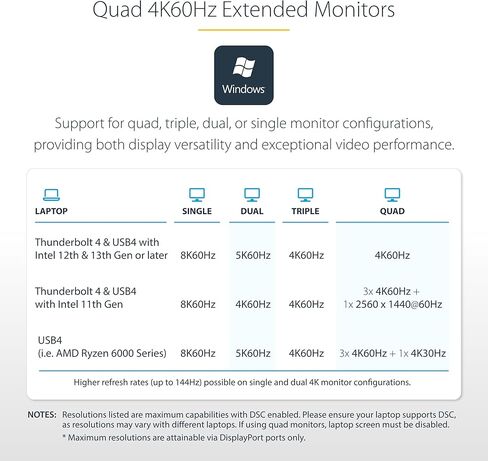 Quad 4K60Hz Extended Monitors

Windows

Support for quad, triple, dual, or single monitor configurations, providing both display versatility and exceptional video performance.

| LAPTOP | SINGLE | DUAL | TRIPLE | QUAD |
|---|---|---|---|---|
| Thunderbolt 4 & USB4 with Intel 12th & 13th Gen or later | 8K60Hz | 5K60Hz | 4K60Hz | 4K60Hz |
| Thunderbolt 4 & USB4 with Intel 11th Gen | 8K60Hz | 4K60Hz | 4K60Hz | 3x 4K60Hz + 1x 2560 x 1440@60Hz |
| USB4 (i.e. AMD Ryzen 6000 Series) | 8K60Hz | 5K60Hz | 4K60Hz | 3x 4K60Hz + 1x 4K30Hz |

Higher refresh rates (up to 144Hz) possible on single and dual 4K monitor configurations.

NOTES: Resolutions listed are maximum capabilities with DSC enabled. Please ensure your laptop supports DSC, as resolutions may vary with different laptops. If using quad monitors, laptop screen must be disabled.
* Maximum resolutions are attainable via DisplayPort ports only.